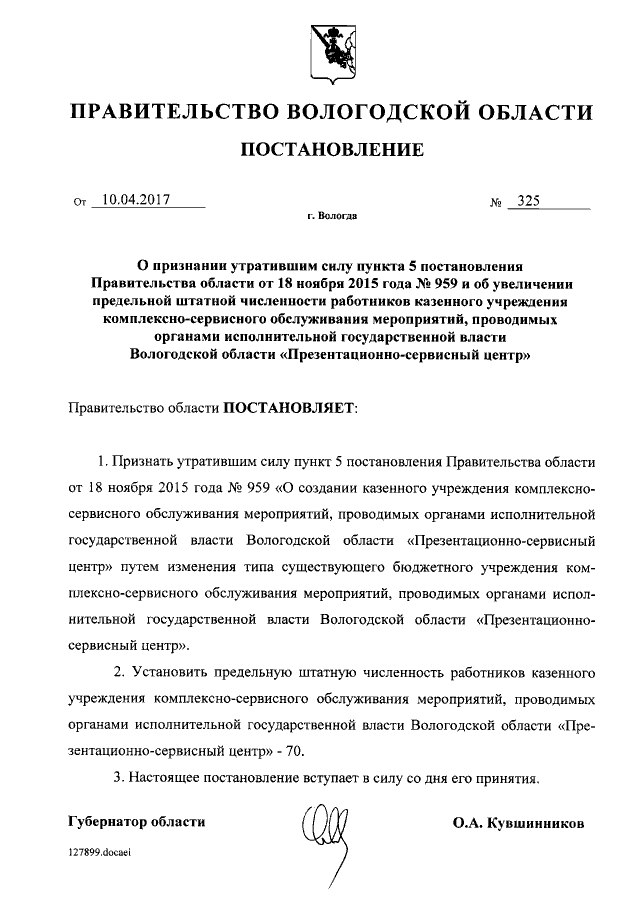 ПРАВИТЕЛЬСТВО ВОЛОГОДСКОЙ ОБЛАСТИ

ПОСТАНОВЛЕНИЕ

От 10.04.2017 № 325

г. Вологда

О признании утратившим силу пункта 5 постановления Правительства области от 18 ноября 2015 года № 959 и об увеличении предельной штатной численности работников казенного учреждения комплексно-сервисного обслуживания мероприятий, проводимых органами исполнительной государственной власти Вологодской области «Презентационно-сервисный центр»

Правительство области ПОСТАНОВЛЯЕТ:

1. Признать утратившим силу пункт 5 постановления Правительства области от 18 ноября 2015 года № 959 «О создании казенного учреждения комплексно-сервисного обслуживания мероприятий, проводимых органами исполнительной государственной власти Вологодской области «Презентационно-сервисный центр» путем изменения типа существующего бюджетного учреждения комплексно-сервисного обслуживания мероприятий, проводимых органами исполнительной государственной власти Вологодской области «Презентационно-сервисный центр».

2. Установить предельную штатную численность работников казенного учреждения комплексно-сервисного обслуживания мероприятий, проводимых органами исполнительной государственной власти Вологодской области «Презентационно-сервисный центр» - 70.

3. Настоящее постановление вступает в силу со дня его принятия.

Губернатор области О.А. Кувшинников

127899.docaei